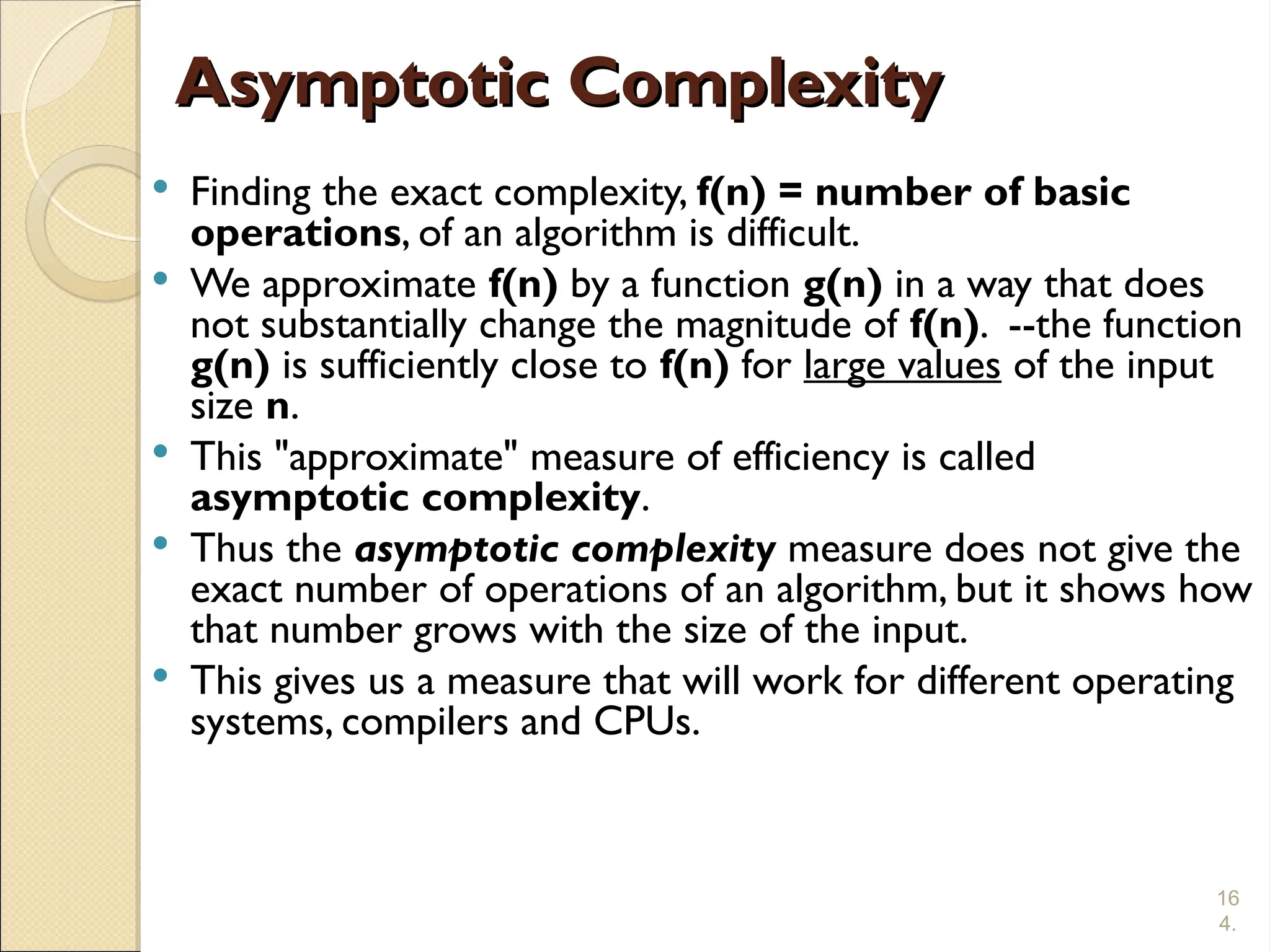 Asymptotic Complexity

• Finding the exact complexity, f(n) = number of basic operations, of an algorithm is difficult.

• We approximate f(n) by a function g(n) in a way that does not substantially change the magnitude of f(n). --the function g(n) is sufficiently close to f(n) for large values of the input size n.

• This "approximate" measure of efficiency is called asymptotic complexity.

• Thus the asymptotic complexity measure does not give the exact number of operations of an algorithm, but it shows how that number grows with the size of the input.

• This gives us a measure that will work for different operating systems, compilers and CPUs.

16
4.